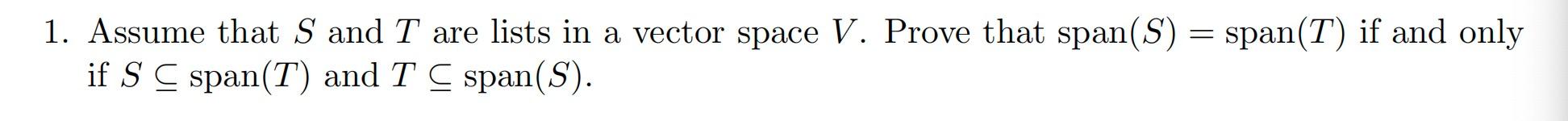 1. Assume that $S$ and $T$ are lists in a vector space $V$. Prove that $\text{span}(S) = \text{span}(T)$ if and only if $S \subseteq \text{span}(T)$ and $T \subseteq \text{span}(S)$.